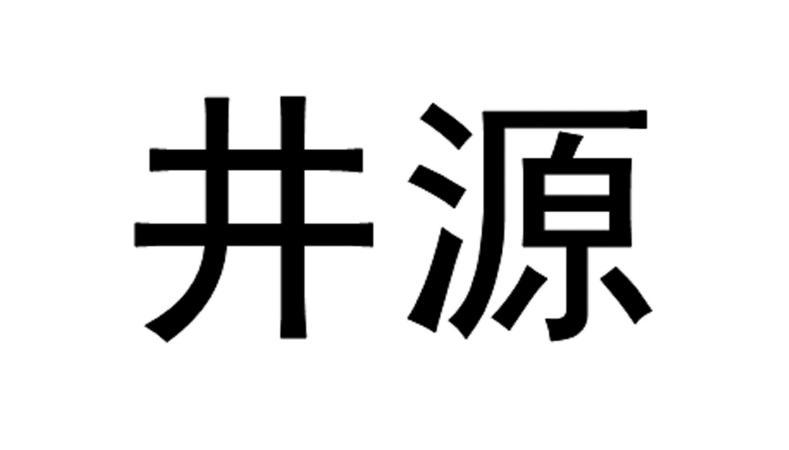 井源